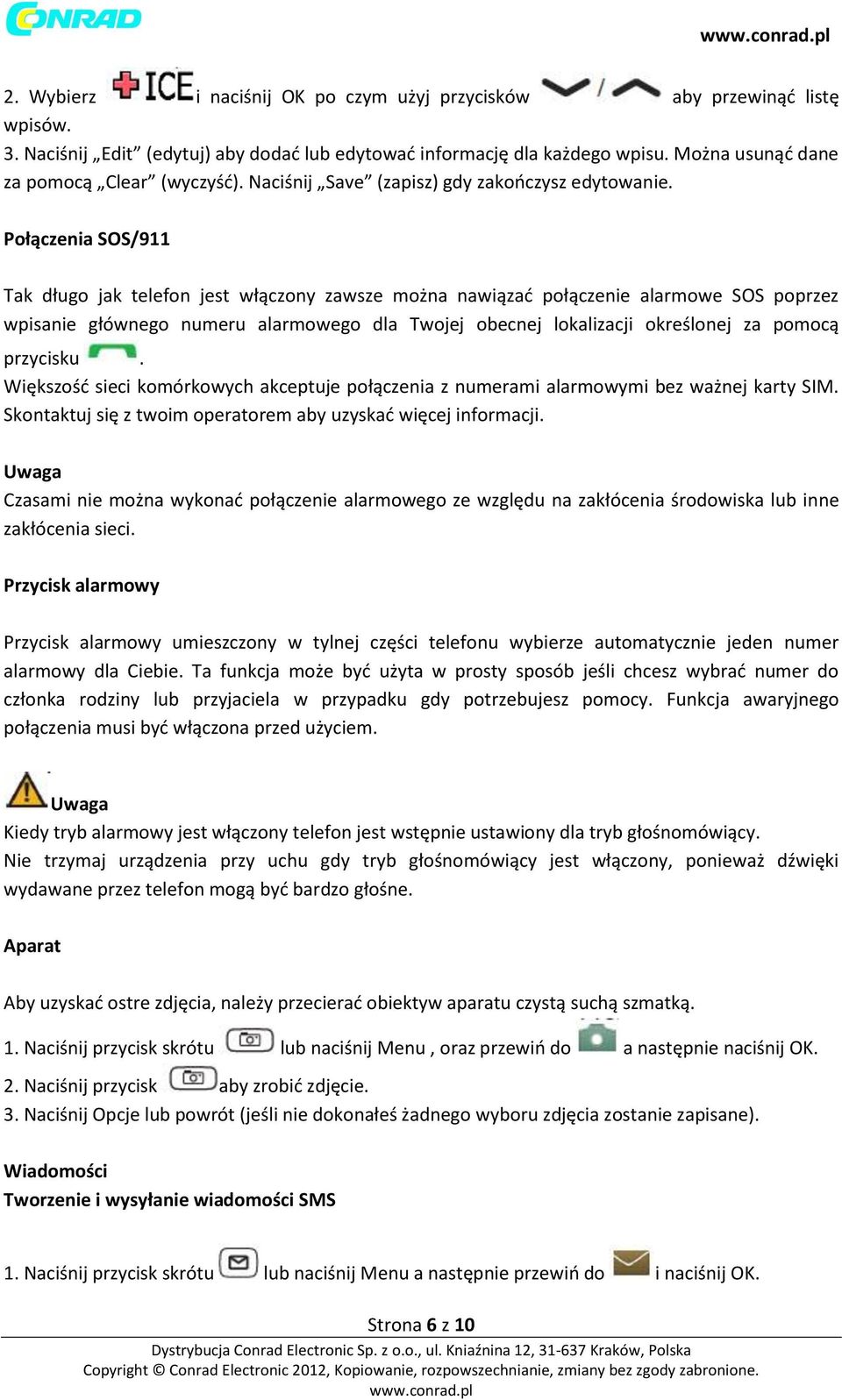 CONRAD

www.conrad.pl

2. Wybierz ICE i naciśnij OK po czym użyj przycisków / aby przewinąć listę wpisów.
3. Naciśnij „Edit” (edytuj) aby dodać lub edytować informację dla każdego wpisu. Można usunąć dane za pomocą „Clear” (wyczyść). Naciśnij „Save” (zapisz) gdy zakończysz edytowanie.

Połączenia SOS/911

Tak długo jak telefon jest włączony zawsze można nawiązać połączenie alarmowe SOS poprzez wpisanie głównego numeru alarmowego dla Twojej obecnej lokalizacji określonej za pomocą przycisku .
Większość sieci komórkowych akceptuje połączenia z numerami alarmowymi bez ważnej karty SIM. Skontaktuj się z twoim operatorem aby uzyskać więcej informacji.

Uwaga
Czasami nie można wykonać połączenie alarmowego ze względu na zakłócenia środowiska lub inne zakłócenia sieci.

Przycisk alarmowy

Przycisk alarmowy umieszczony w tylnej części telefonu wybierze automatycznie jeden numer alarmowy dla Ciebie. Ta funkcja może być użyta w prosty sposób jeśli chcesz wybrać numer do członka rodziny lub przyjaciela w przypadku gdy potrzebujesz pomocy. Funkcja awaryjnego połączenia musi być włączona przed użyciem.

Uwaga
Kiedy tryb alarmowy jest włączony telefon jest wstępnie ustawiony dla tryb głośnomówiący.
Nie trzymaj urządzenia przy uchu gdy tryb głośnomówiący jest włączony, ponieważ dźwięki wydawane przez telefon mogą być bardzo głośne.

Aparat

Aby uzyskać ostre zdjęcia, należy przecierać obiektyw aparatu czystą suchą szmatką.
1. Naciśnij przycisk skrótu lub naciśnij Menu , oraz przewiń do a następnie naciśnij OK.
2. Naciśnij przycisk aby zrobić zdjęcie.
3. Naciśnij Opcje lub powrót (jeśli nie dokonałeś żadnego wyboru zdjęcia zostanie zapisane).

Wiadomości
Tworzenie i wysyłanie wiadomości SMS

1. Naciśnij przycisk skrótu lub naciśnij Menu a następnie przewiń do i naciśnij OK.

Strona 6 z 10
Dystrybucja Conrad Electronic Sp. z o.o., ul. Kniaźnina 12, 31-637 Kraków, Polska
Copyright © Conrad Electronic 2012, Kopiowanie, rozpowszechnianie, zmiany bez zgody zabronione.
www.conrad.pl